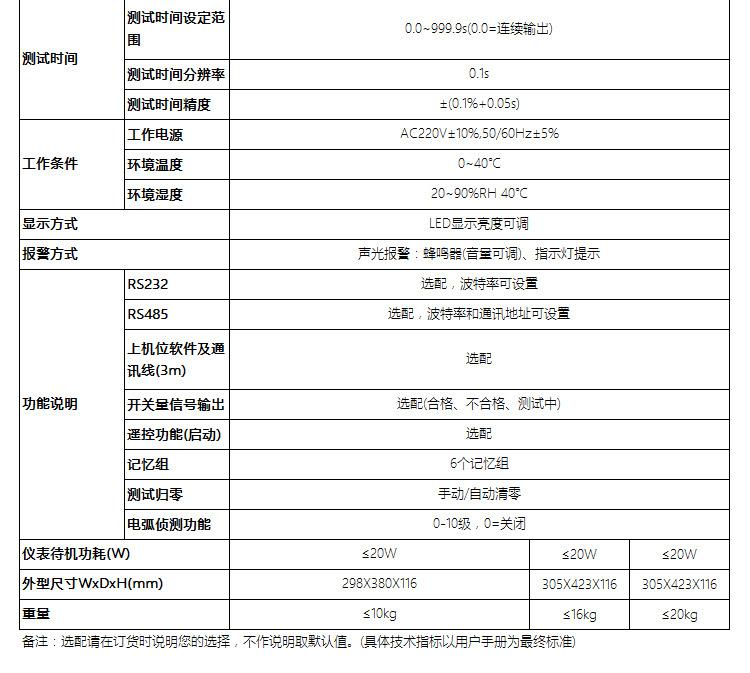 | 测试时间 | 测试时间设定范围 | 0.0~999.9s(0.0=连续输出) | | |
|---|---|---|---|---|
| | 测试时间分辨率 | 0.1s | | |
| | 测试时间精度 | ±(0.1%+0.05s) | | |
| 工作条件 | 工作电源 | AC220V±10%,50/60Hz±5% | | |
| | 环境温度 | 0~40℃ | | |
| | 环境湿度 | 20~90%RH 40℃ | | |
| 显示方式 | | LED显示亮度可调 | | |
| 报警方式 | | 声光报警：蜂鸣器(音量可调)、指示灯提示 | | |
| 功能说明 | RS232 | 选配，波特率可设置 | | |
| | RS485 | 选配，波特率和通讯地址可设置 | | |
| | 上机位软件及通讯线(3m) | 选配 | | |
| | 开关量信号输出 | 选配(合格、不合格、测试中) | | |
| | 遥控功能(启动) | 选配 | | |
| | 记忆组 | 6个记忆组 | | |
| | 测试归零 | 手动/自动清零 | | |
| | 电弧侦测功能 | 0-10级，0=关闭 | | |
| 仪表待机功耗(W) | | ≤20W | ≤20W | ≤20W |
| 外型尺寸WxDxH(mm) | | 298X380X116 | 305X423X116 | 305X423X116 |
| 重量 | | ≤10kg | ≤16kg | ≤20kg |

备注：选配请在订货时说明您的选择，不作说明取默认值。(具体技术指标以用户手册为最终标准)